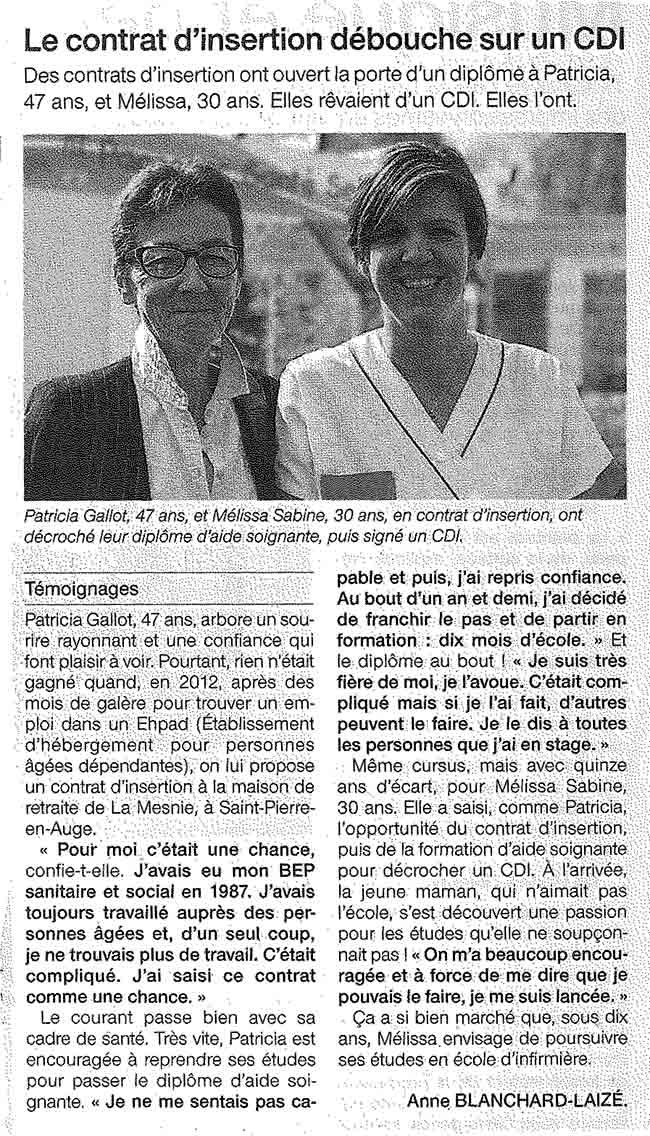 Le contrat d'insertion débouche sur un CDI

Des contrats d'insertion ont ouvert la porte d'un diplôme à Patricia, 47 ans, et Mélissa, 30 ans. Elles rêvaient d'un CDI. Elles l'ont.

Patricia Gallot, 47 ans, et Mélissa Sabine, 30 ans, en contrat d'insertion, ont décroché leur diplôme d'aide soignante, puis signé un CDI.

Témoignages

Patricia Gallot, 47 ans, arbore un sourire rayonnant et une confiance qui font plaisir à voir. Pourtant, rien n'était gagné quand, en 2012, après des mois de galère pour trouver un emploi dans un Ehpad (Établissement d'hébergement pour personnes âgées dépendantes), on lui propose un contrat d'insertion à la maison de retraite de La Mesnie, à Saint-Pierre-en-Auge.

« Pour moi c'était une chance, confie-t-elle. J'avais eu mon BEP sanitaire et social en 1987. J'avais toujours travaillé auprès des personnes âgées et, d'un seul coup, je ne trouvais plus de travail. C'était compliqué. J'ai saisi ce contrat comme une chance. »

Le courant passe bien avec sa cadre de santé. Très vite, Patricia est encouragée à reprendre ses études pour passer le diplôme d'aide soignante. « Je ne me sentais pas capable et puis, j'ai repris confiance. Au bout d'un an et demi, j'ai décidé de franchir le pas et de partir en formation : dix mois d'école. » Et le diplôme au bout ! « Je suis très fière de moi, je l'avoue. C'était compliqué mais si je l'ai fait, d'autres peuvent le faire. Je le dis à toutes les personnes que j'ai en stage. »

Même cursus, mais avec quinze ans d'écart, pour Mélissa Sabine, 30 ans. Elle a saisi, comme Patricia, l'opportunité du contrat d'insertion, puis de la formation d'aide soignante pour décrocher un CDI. À l'arrivée, la jeune maman, qui n'aimait pas l'école, s'est découvert une passion pour les études qu'elle ne soupçonnait pas ! « On m'a beaucoup encouragée et à force de me dire que je pouvais le faire, je me suis lancée. »

Ça a si bien marché que, sous dix ans, Mélissa envisage de poursuivre ses études en école d'infirmière.

Anne BLANCHARD-LAIZÉ.